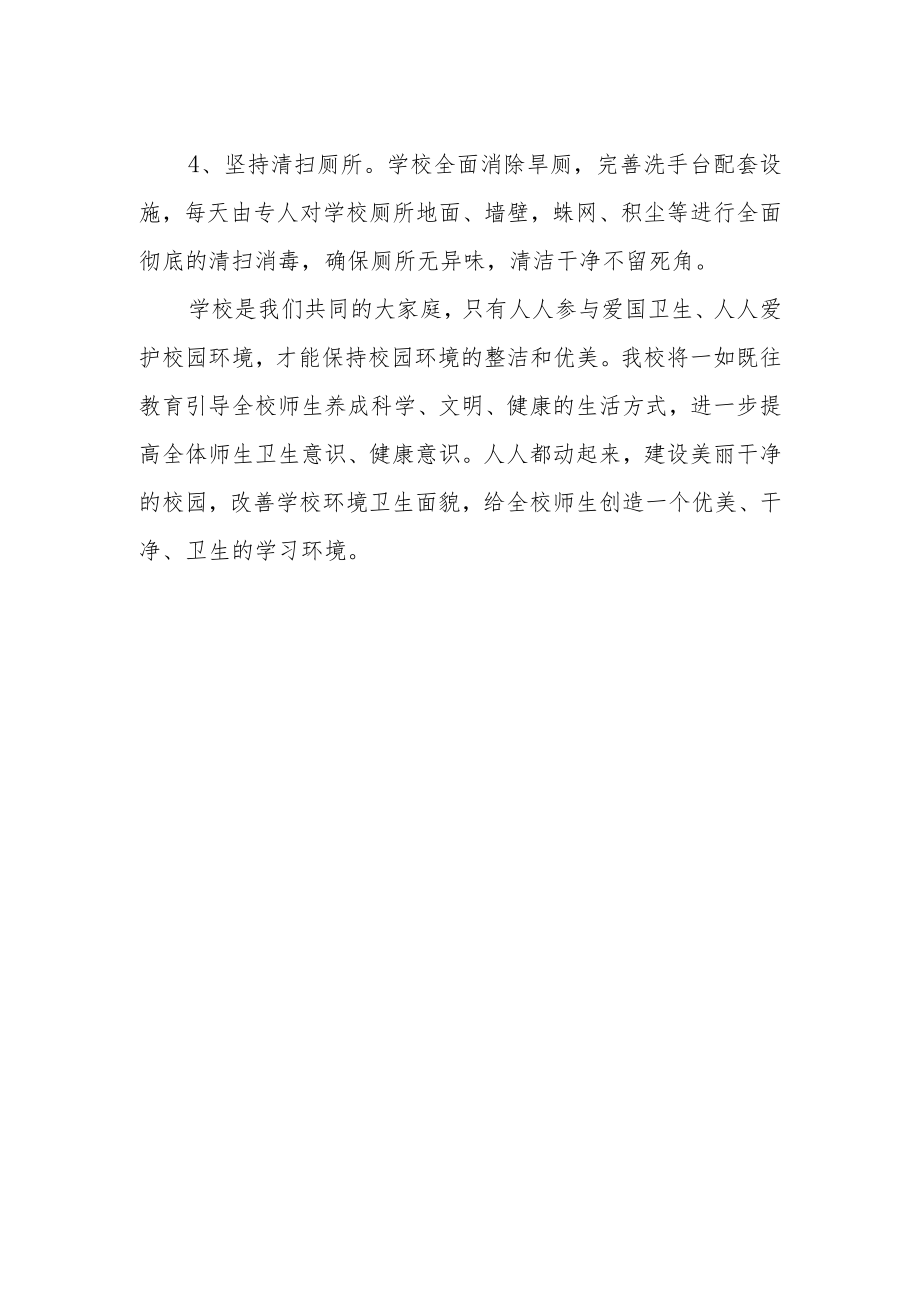 4、坚持清扫厕所。学校全面消除旱厕，完善洗手台配套设施，每天由专人对学校厕所地面、墙壁，蛛网、积尘等进行全面彻底的清扫消毒，确保厕所无异味，清洁干净不留死角。

学校是我们共同的大家庭，只有人人参与爱国卫生、人人爱护校园环境，才能保持校园环境的整洁和优美。我校将一如既往教育引导全校师生养成科学、文明、健康的生活方式，进一步提高全体师生卫生意识、健康意识。人人都动起来，建设美丽干净的校园，改善学校环境卫生面貌，给全校师生创造一个优美、干净、卫生的学习环境。